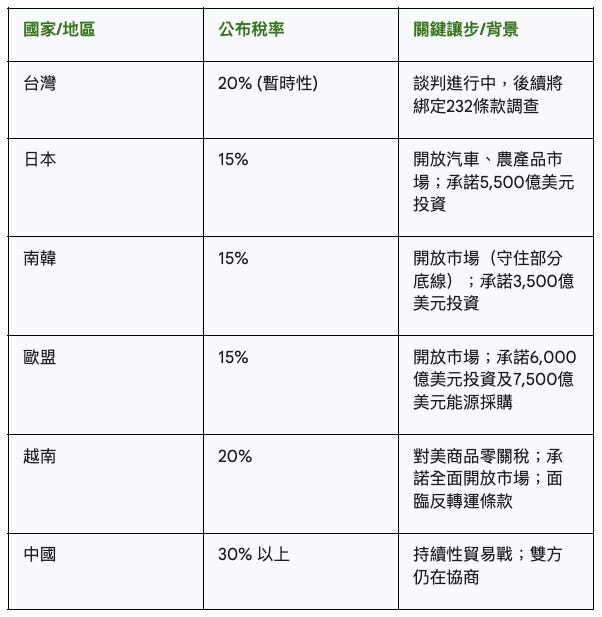 | 國家/地區 | 公布稅率 | 關鍵讓步/背景 |
|---|---|---|
| 台灣 | 20% (暫時性) | 談判進行中，後續將綁定232條款調查 |
| 日本 | 15% | 開放汽車、農產品市場；承諾5,500億美元投資 |
| 南韓 | 15% | 開放市場（守住部分底線）；承諾3,500億美元投資 |
| 歐盟 | 15% | 開放市場；承諾6,000億美元投資及7,500億美元能源採購 |
| 越南 | 20% | 對美商品零關稅；承諾全面開放市場；面臨反轉運條款 |
| 中國 | 30% 以上 | 持續性貿易戰；雙方仍在協商 |